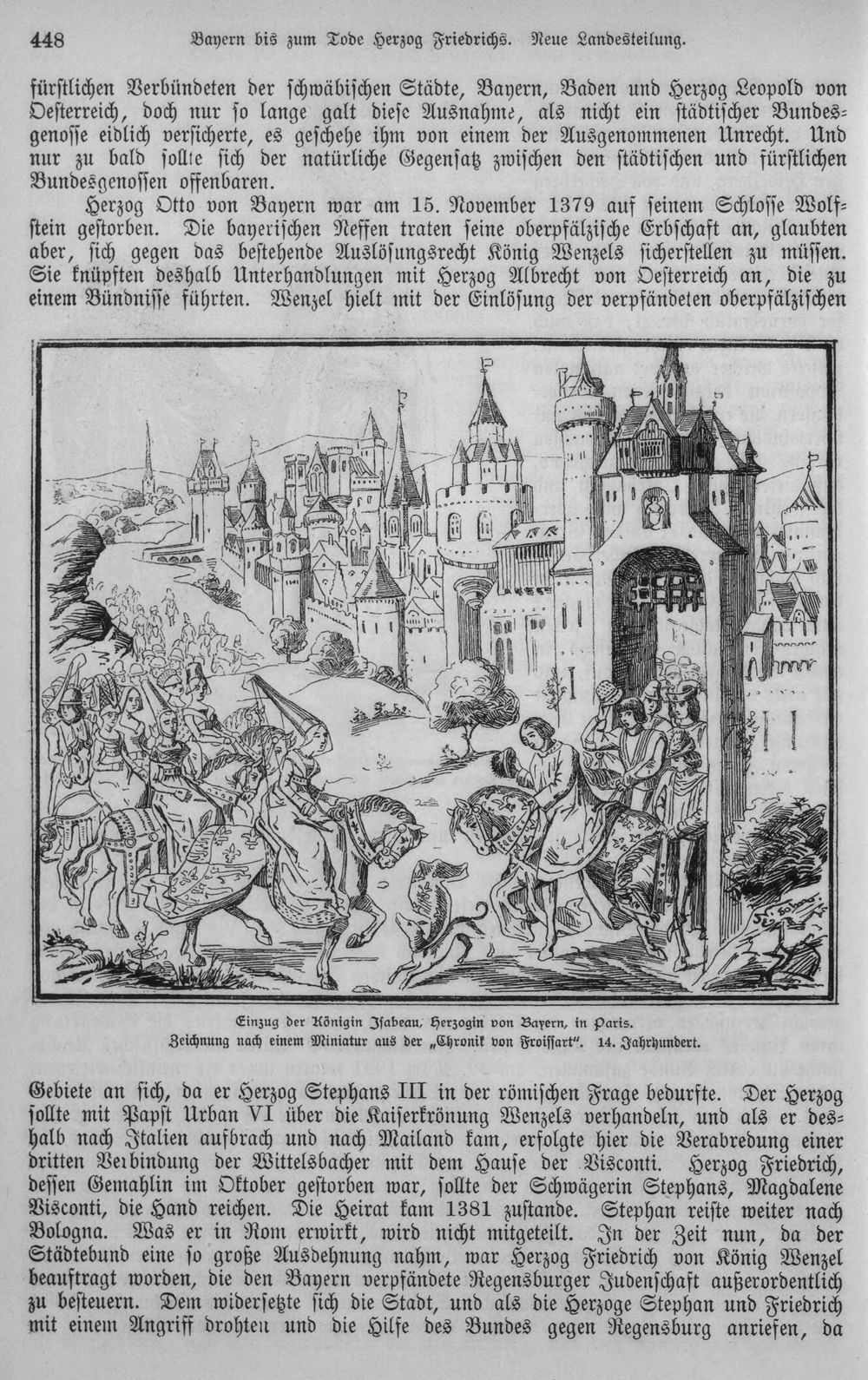 448 Bayern bis zum Tode Herzog Friedrichs. Neue Landesteilung.

fürstlichen Verbündeten der schwäbischen Städte, Bayern, Baden und Herzog Leopold von Oesterreich, doch nur so lange galt diese Ausnahme, als nicht ein städtischer Bundesgenosse eidlich versicherte, es geschehe ihm von einem der Ausgenommenen Unrecht. Und nur zu bald sollte sich der natürliche Gegensatz zwischen den städtischen und fürstlichen Bundesgenossen offenbaren.

Herzog Otto von Bayern war am 15. November 1379 auf seinem Schlosse Wolfstein gestorben. Die bayerischen Neffen traten seine oberpfälzische Erbschaft an, glaubten aber, sich gegen das bestehende Auslösungsrecht König Wenzels sicherstellen zu müssen. Sie knüpften deshalb Unterhandlungen mit Herzog Albrecht von Oesterreich an, die zu einem Bündnisse führten. Wenzel hielt mit der Einlösung der verpfändeten oberpfälzischen

Einzug der Königin Isabeau, Herzogin von Bayern, in Paris.
Zeichnung nach einem Miniatur aus der „Chronik von Froissart". 14. Jahrhundert.

Gebiete an sich, da er Herzog Stephans III in der römischen Frage bedurfte. Der Herzog sollte mit Papst Urban VI über die Kaiserkrönung Wenzels verhandeln, und als er deshalb nach Italien aufbrach und nach Mailand kam, erfolgte hier die Verabredung einer dritten Verbindung der Wittelsbacher mit dem Hause der Visconti. Herzog Friedrich, dessen Gemahlin im Oktober gestorben war, sollte der Schwägerin Stephans, Magdalene Visconti, die Hand reichen. Die Heirat kam 1381 zustande. Stephan reiste weiter nach Bologna. Was er in Rom erwirkt, wird nicht mitgeteilt. In der Zeit nun, da der Städtebund eine so große Ausdehnung nahm, war Herzog Friedrich von König Wenzel beauftragt worden, die den Bayern verpfändete Regensburger Judenschaft außerordentlich zu besteuern. Dem widersetzte sich die Stadt, und als die Herzoge Stephan und Friedrich mit einem Angriff drohten und die Hilfe des Bundes gegen Regensburg anriefen, da